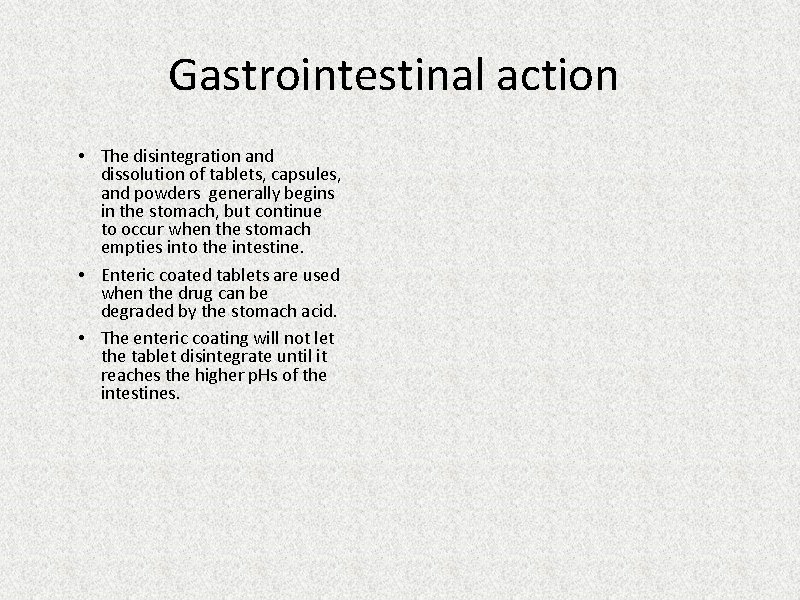 Gastrointestinal action

• The disintegration and dissolution of tablets, capsules, and powders generally begins in the stomach, but continue to occur when the stomach empties into the intestine.
• Enteric coated tablets are used when the drug can be degraded by the stomach acid.
• The enteric coating will not let the tablet disintegrate until it reaches the higher pHs of the intestines.